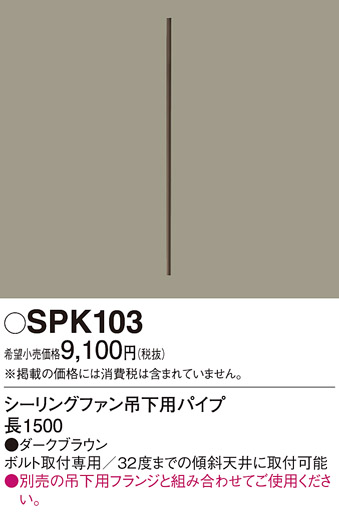 ○SPK103

希望小売価格9,100円(税抜)
※掲載の価格には消費税は含まれていません。

シーリングファン吊下用パイプ
長1500
●ダークブラウン
ボルト取付専用／32度までの傾斜天井に取付可能
●別売の吊下用フランジと組み合わせてご使用ください。